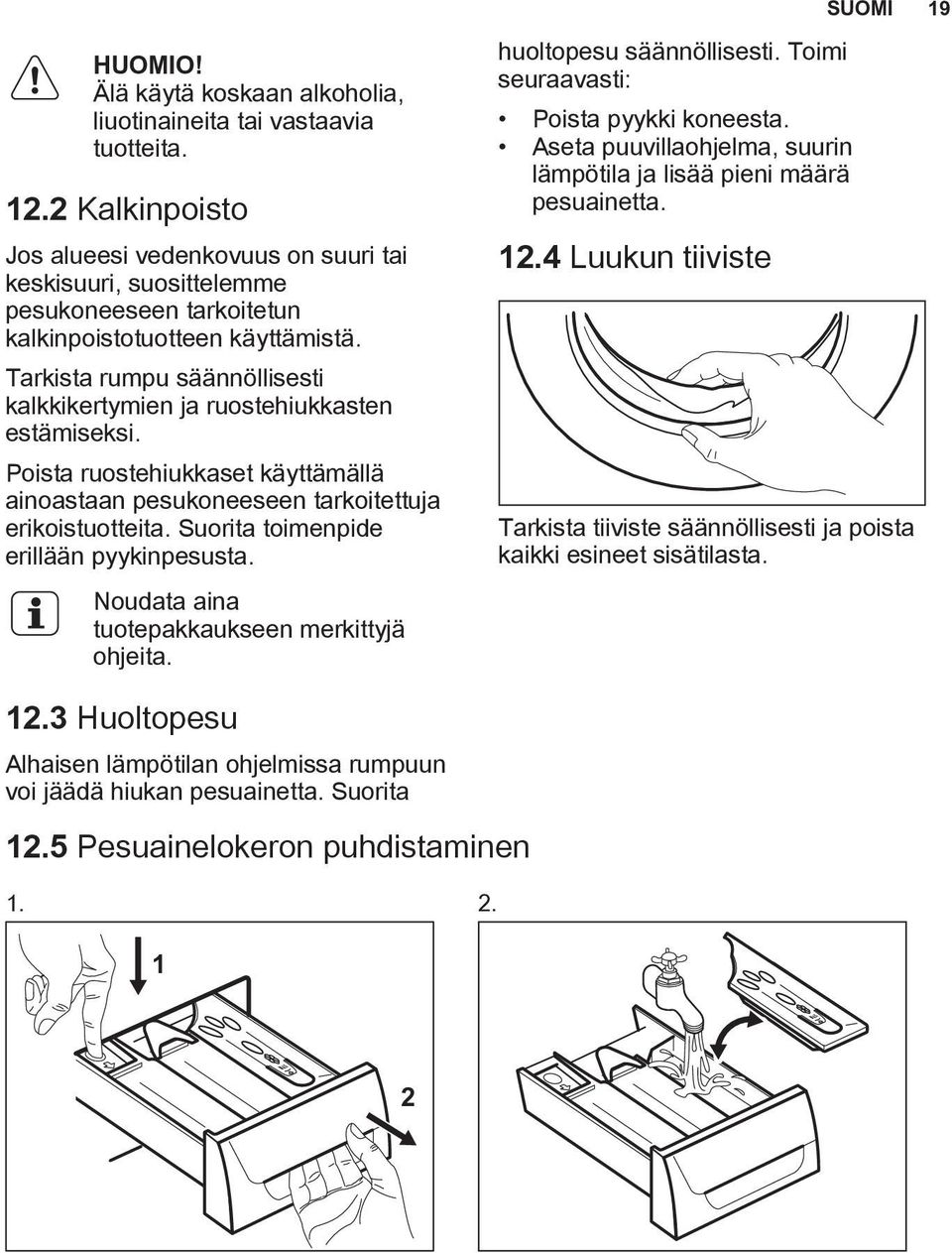 SUOMI 19

HUOMIO!
Älä käytä koskaan alkoholia, liuotinaineita tai vastaavia tuotteita.

12.2 Kalkinpoisto

Jos alueesi vedenkovuus on suuri tai keskisuuri, suosittelemme pesukoneeseen tarkoitetun kalkinpoistotuotteen käyttämistä.

Tarkista rumpu säännöllisesti kalkkikertymien ja ruostehiukkasten estämiseksi.

Poista ruostehiukkaset käyttämällä ainoastaan pesukoneeseen tarkoitettuja erikoistuotteita. Suorita toimenpide erillään pyykinpesusta.

Noudata aina tuotepakkaukseen merkittyjä ohjeita.

12.3 Huoltopesu

Alhaisen lämpötilan ohjelmissa rumpuun voi jäädä hiukan pesuainetta. Suorita huoltopesu säännöllisesti. Toimi seuraavasti:

• Poista pyykki koneesta.
• Aseta puuvillaohjelma, suurin lämpötila ja lisää pieni määrä pesuainetta.

12.4 Luukun tiiviste

Tarkista tiiviste säännöllisesti ja poista kaikki esineet sisätilasta.

12.5 Pesuainelokeron puhdistaminen

1.

1

2

2.